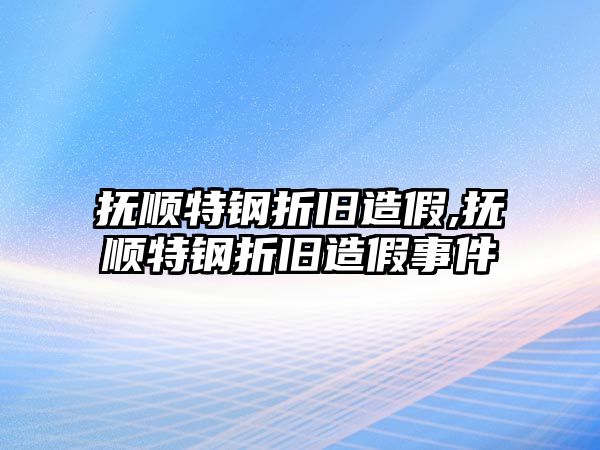 抚顺特钢折旧造假,抚顺特钢折旧造假事件